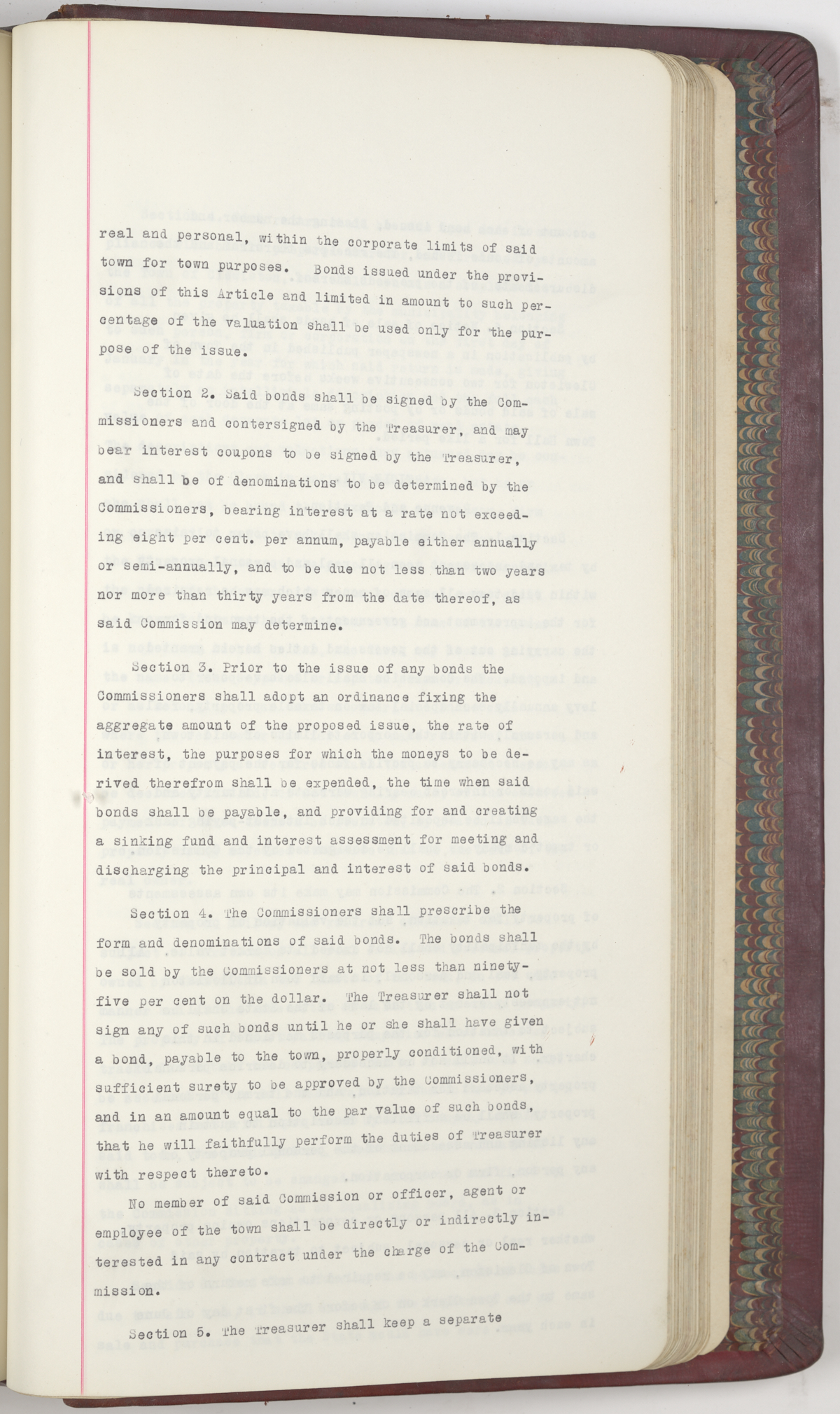 real and personal, within the corporate limits of said town for town purposes. Bonds issued under the provisions of this Article and limited in amount to such percentage of the valuation shall be used only for the purpose of the issue.

Section 2. Said bonds shall be signed by the Commissioners and contersigned by the Treasurer, and may bear interest coupons to be signed by the Treasurer, and shall be of denominations to be determined by the Commissioners, bearing interest at a rate not exceeding eight per cent. per annum, payable either annually or semi-annually, and to be due not less than two years nor more than thirty years from the date thereof, as said Commission may determine.

Section 3. Prior to the issue of any bonds the Commissioners shall adopt an ordinance fixing the aggregate amount of the proposed issue, the rate of interest, the purposes for which the moneys to be derived therefrom shall be expended, the time when said bonds shall be payable, and providing for and creating a sinking fund and interest assessment for meeting and discharging the principal and interest of said bonds.

Section 4. The Commissioners shall prescribe the form and denominations of said bonds. The bonds shall be sold by the Commissioners at not less than ninety-five per cent on the dollar. The Treasurer shall not sign any of such bonds until he or she shall have given a bond, payable to the town, properly conditioned, with sufficient surety to be approved by the Commissioners, and in an amount equal to the par value of such bonds, that he will faithfully perform the duties of Treasurer with respect thereto.

No member of said Commission or officer, agent or employee of the town shall be directly or indirectly interested in any contract under the charge of the Commission.

Section 5. The Treasurer shall keep a separate